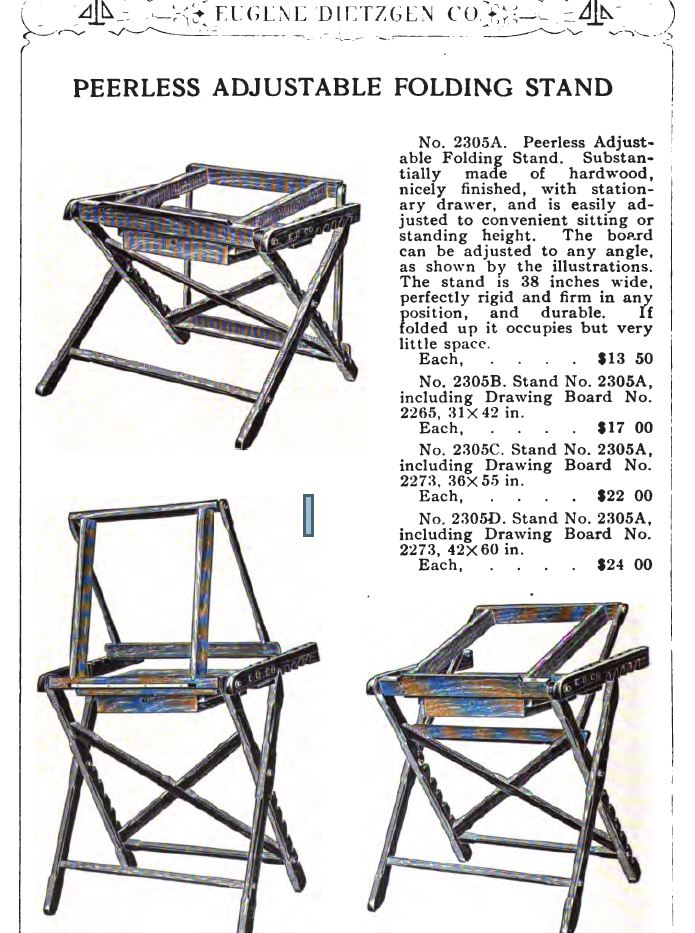 EUGENE DIETZGEN CO.

PEERLESS ADJUSTABLE FOLDING STAND

No. 2305A. Peerless Adjustable Folding Stand. Substantially made of hardwood, nicely finished, with stationary drawer, and is easily adjusted to convenient sitting or standing height. The board can be adjusted to any angle, as shown by the illustrations. The stand is 38 inches wide, perfectly rigid and firm in any position, and durable. If folded up it occupies but very little space.
Each, . . . . $13 50

No. 2305B. Stand No. 2305A, including Drawing Board No. 2265, 31×42 in.
Each, . . . . $17 00

No. 2305C. Stand No. 2305A, including Drawing Board No. 2273, 36×55 in.
Each, . . . . $22 00

No. 2305D. Stand No. 2305A, including Drawing Board No. 2273, 42×60 in.
Each, . . . . $24 00